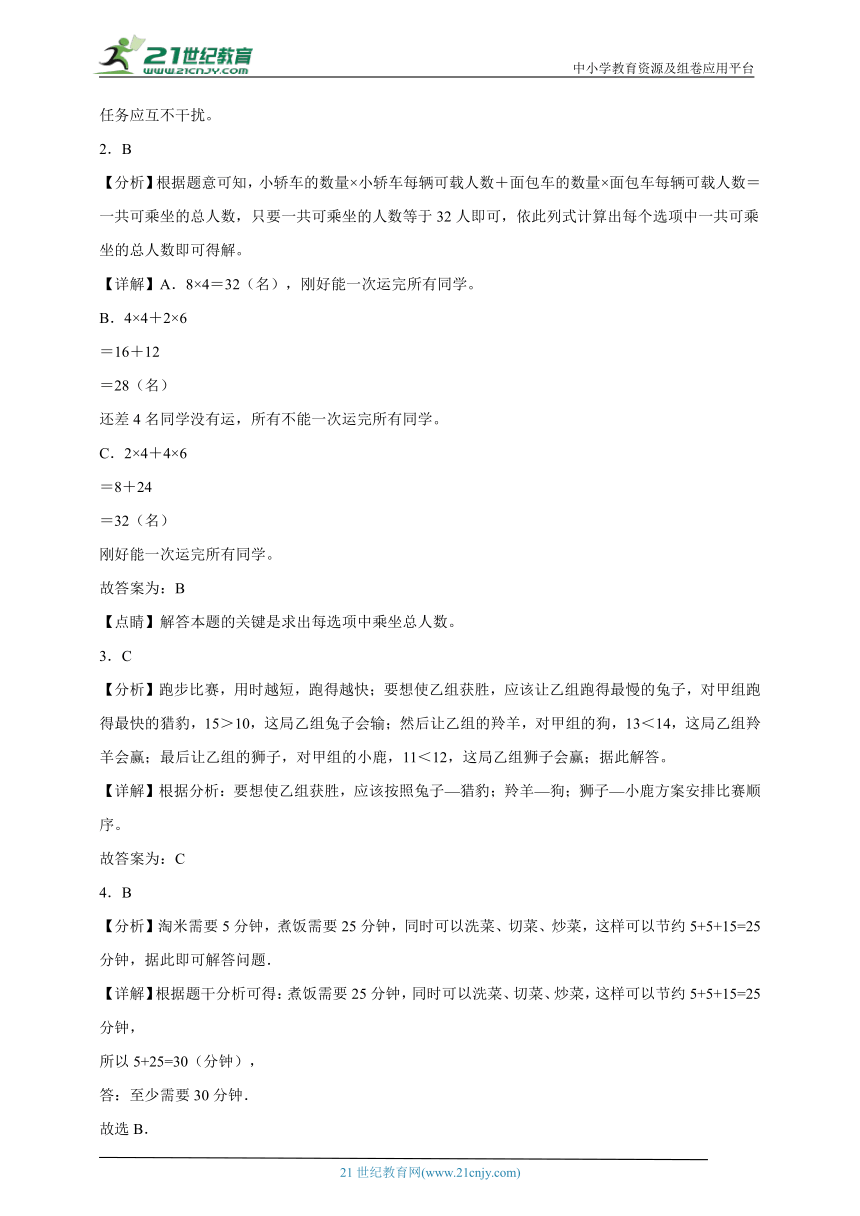 21世纪教育
www.21cnjy.com

中小学教育资源及组卷应用平台

任务应互不干扰。

2．B

【分析】根据题意可知，小轿车的数量×小轿车每辆可载人数＋面包车的数量×面包车每辆可载人数＝一共可乘坐的总人数，只要一共可乘坐的人数等于32人即可，依此列式计算出每个选项中一共可乘坐的总人数即可得解。

【详解】A．8×4＝32（名），刚好能一次运完所有同学。

B．4×4＋2×6

＝16＋12

＝28（名）

还差4名同学没有运，所有不能一次运完所有同学。

C．2×4＋4×6

＝8＋24

＝32（名）

刚好能一次运完所有同学。

故答案为：B

【点睛】解答本题的关键是求出每选项中乘坐总人数。

3．C

【分析】跑步比赛，用时越短，跑得越快；要想使乙组获胜，应该让乙组跑得最慢的兔子，对甲组跑得最快的猎豹，15＞10，这局乙组兔子会输；然后让乙组的羚羊，对甲组的狗，13＜14，这局乙组羚羊会赢；最后让乙组的狮子，对甲组的小鹿，11＜12，这局乙组狮子会赢；据此解答。

【详解】根据分析：要想使乙组获胜，应该按照兔子—猎豹；羚羊—狗；狮子—小鹿方案安排比赛顺序。

故答案为：C

4．B

【分析】淘米需要5分钟，煮饭需要25分钟，同时可以洗菜、切菜、炒菜，这样可以节约5+5+15=25分钟，据此即可解答问题．

【详解】根据题干分析可得：煮饭需要25分钟，同时可以洗菜、切菜、炒菜，这样可以节约5+5+15=25分钟，

所以5+25=30（分钟），

答：至少需要30分钟．

故选B．

21世纪教育网(www.21cnjy.com)